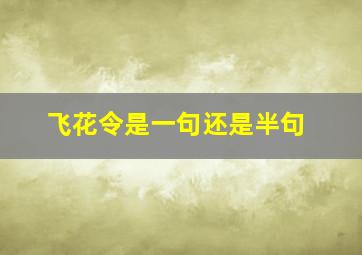 飞花令是一句还是半句